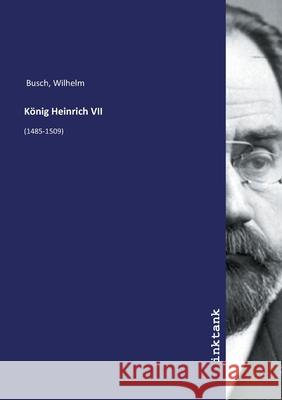 Busch, Wilhelm

König Heinrich VII

(1485-1509)

inktank

Kraina Książek